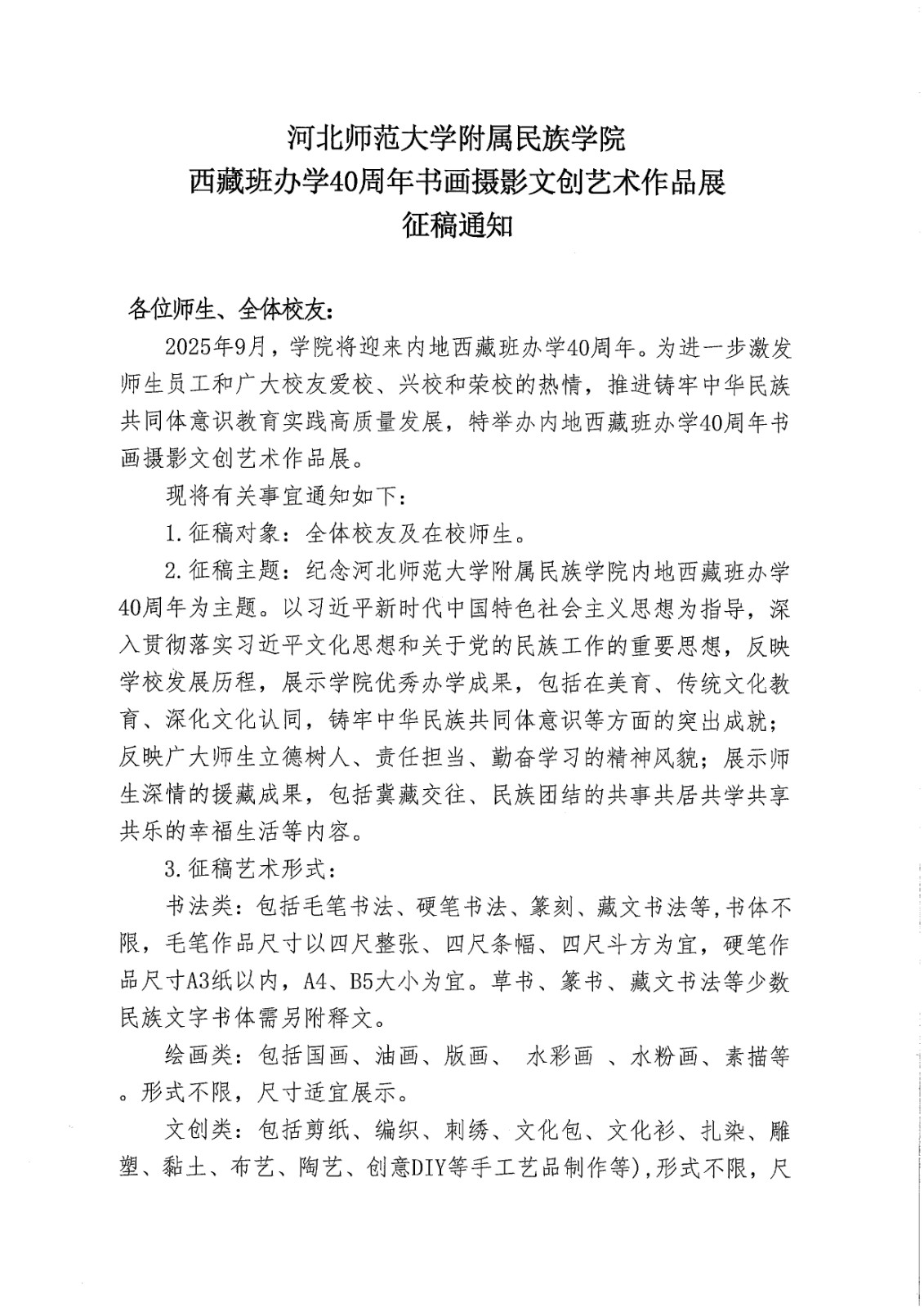 河北师范大学附属民族学院
西藏班办学40周年书画摄影文创艺术作品展
征稿通知

各位师生、全体校友：

2025年9月，学院将迎来内地西藏班办学40周年。为进一步激发师生员工和广大校友爱校、兴校和荣校的热情，推进铸牢中华民族共同体意识教育实践高质量发展，特举办内地西藏班办学40周年书画摄影文创艺术作品展。

现将有关事宜通知如下：

1.征稿对象：全体校友及在校师生。

2.征稿主题：纪念河北师范大学附属民族学院内地西藏班办学40周年为主题。以习近平新时代中国特色社会主义思想为指导，深入贯彻落实习近平文化思想和关于党的民族工作的重要思想，反映学校发展历程，展示学院优秀办学成果，包括在美育、传统文化教育、深化文化认同，铸牢中华民族共同体意识等方面的突出成就；反映广大师生立德树人、责任担当、勤奋学习的精神风貌；展示师生深情的援藏成果，包括冀藏交往、民族团结的共事共居共学共享共乐的幸福生活等内容。

3.征稿艺术形式：

书法类：包括毛笔书法、硬笔书法、篆刻、藏文书法等,书体不限，毛笔作品尺寸以四尺整张、四尺条幅、四尺斗方为宜，硬笔作品尺寸A3纸以内，A4、B5大小为宜。草书、篆书、藏文书法等少数民族文字书体需另附释文。

绘画类：包括国画、油画、版画、 水彩画 、水粉画、素描等。形式不限，尺寸适宜展示。

文创类：包括剪纸、编织、刺绣、文化包、文化衫、扎染、雕塑、黏土、布艺、陶艺、创意DIY等手工艺品制作等),形式不限，尺